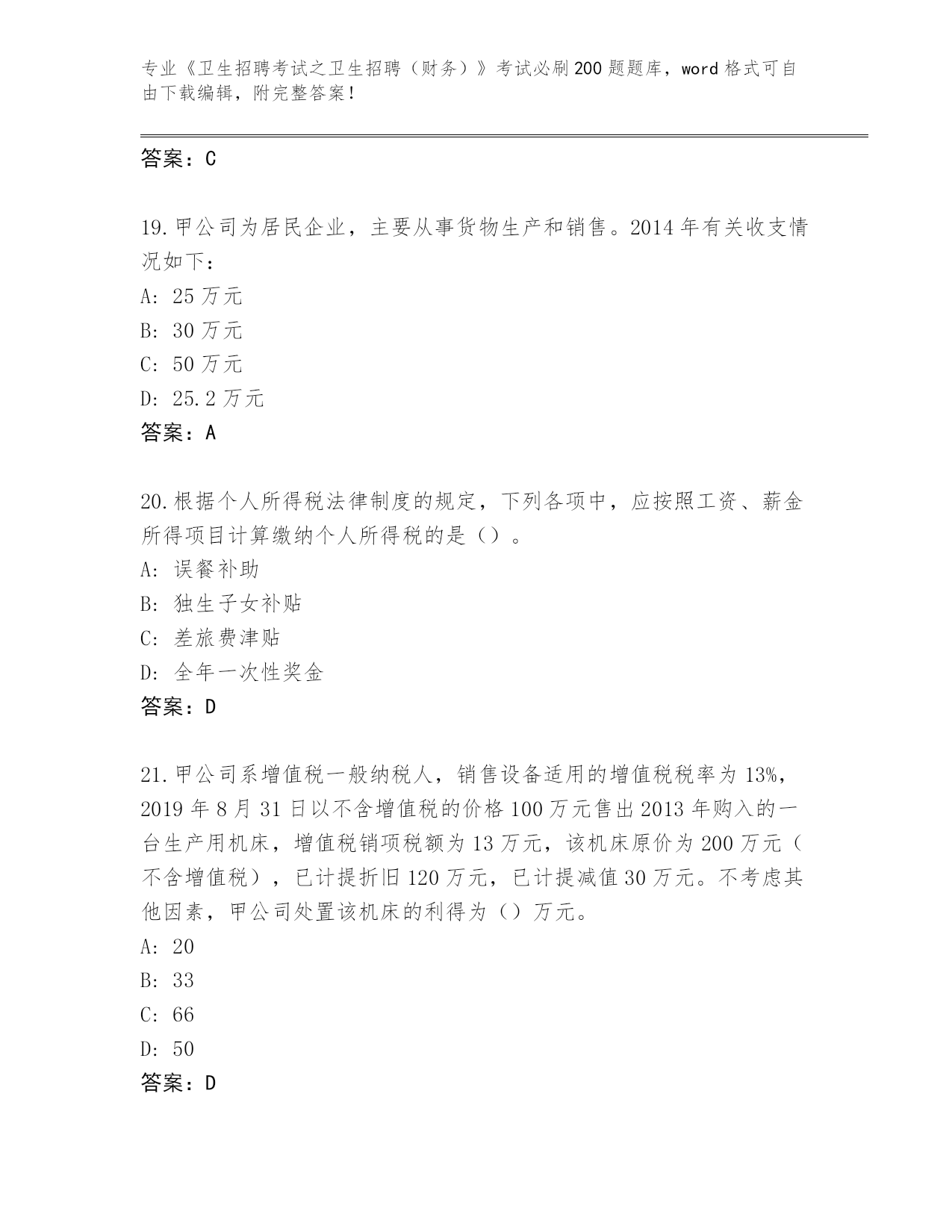 专业《卫生招聘考试之卫生招聘（财务）》考试必刷200题题库，word格式可自由下载编辑，附完整答案！

答案：C

19.甲公司为居民企业，主要从事货物生产和销售。2014年有关收支情况如下：
A: 25万元
B: 30万元
C: 50万元
D: 25.2万元
答案：A

20.根据个人所得税法律制度的规定，下列各项中，应按照工资、薪金所得项目计算缴纳个人所得税的是（）。
A: 误餐补助
B: 独生子女补贴
C: 差旅费津贴
D: 全年一次性奖金
答案：D

21.甲公司系增值税一般纳税人，销售设备适用的增值税税率为13%，2019年8月31日以不含增值税的价格100万元售出2013年购入的一台生产用机床，增值税销项税额为13万元，该机床原价为200万元（不含增值税），已计提折旧120万元，已计提减值30万元。不考虑其他因素，甲公司处置该机床的利得为（）万元。
A: 20
B: 33
C: 66
D: 50
答案：D